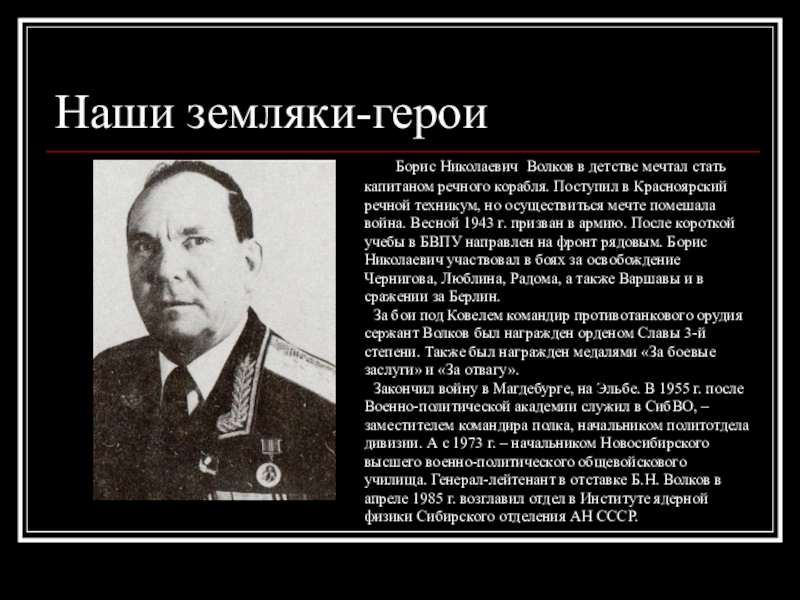 Наши земляки-герои

Борис Николаевич Волков в детстве мечтал стать капитаном речного корабля. Поступил в Красноярский речной техникум, но осуществиться мечте помешала война. Весной 1943 г. призван в армию. После короткой учебы в БВПУ направлен на фронт рядовым. Борис Николаевич участвовал в боях за освобождение Чернигова, Люблина, Радома, а также Варшавы и в сражении за Берлин.

За бои под Ковелем командир противотанкового орудия сержант Волков был награжден орденом Славы 3-й степени. Также был награжден медалями «За боевые заслуги» и «За отвагу».

Закончил войну в Магдебурге, на Эльбе. В 1955 г. после Военно-политической академии служил в СибВО, – заместителем командира полка, начальником политотдела дивизии. А с 1973 г. – начальником Новосибирского высшего военно-политического общевойскового училища. Генерал-лейтенант в отставке Б.Н. Волков в апреле 1985 г. возглавил отдел в Институте ядерной физики Сибирского отделения АН СССР.